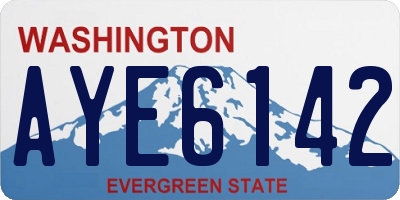 WASHINGTON
AYE6142
EVERGREEN STATE